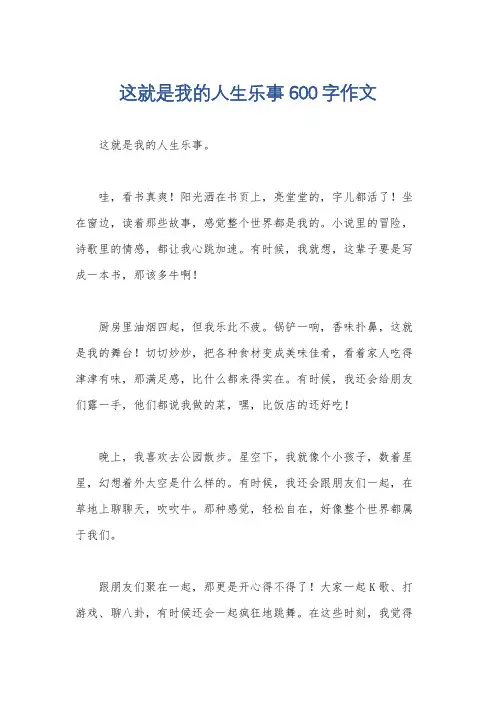 这就是我的人生乐事600字作文

这就是我的人生乐事。

哇，看书真爽！阳光洒在书页上，亮堂堂的，字儿都活了！坐在窗边，读着那些故事，感觉整个世界都是我的。小说里的冒险，诗歌里的情感，都让我心跳加速。有时候，我就想，这辈子要是写成一本书，那该多牛啊！

厨房里油烟四起，但我乐此不疲。锅铲一响，香味扑鼻，这就是我的舞台！切切炒炒，把各种食材变成美味佳肴，看着家人吃得津津有味，那满足感，比什么都来得实在。有时候，我还会给朋友们露一手，他们都说我做的菜，嘿，比饭店的还好吃！

晚上，我喜欢去公园散步。星空下，我就像个小孩子，数着星星，幻想着外太空是什么样的。有时候，我还会跟朋友们一起，在草地上聊聊天，吹吹牛。那种感觉，轻松自在，好像整个世界都属于我们。

跟朋友们聚在一起，那更是开心得不得了！大家一起K歌、打游戏、聊八卦，有时候还会一起疯狂地跳舞。在这些时刻，我觉得